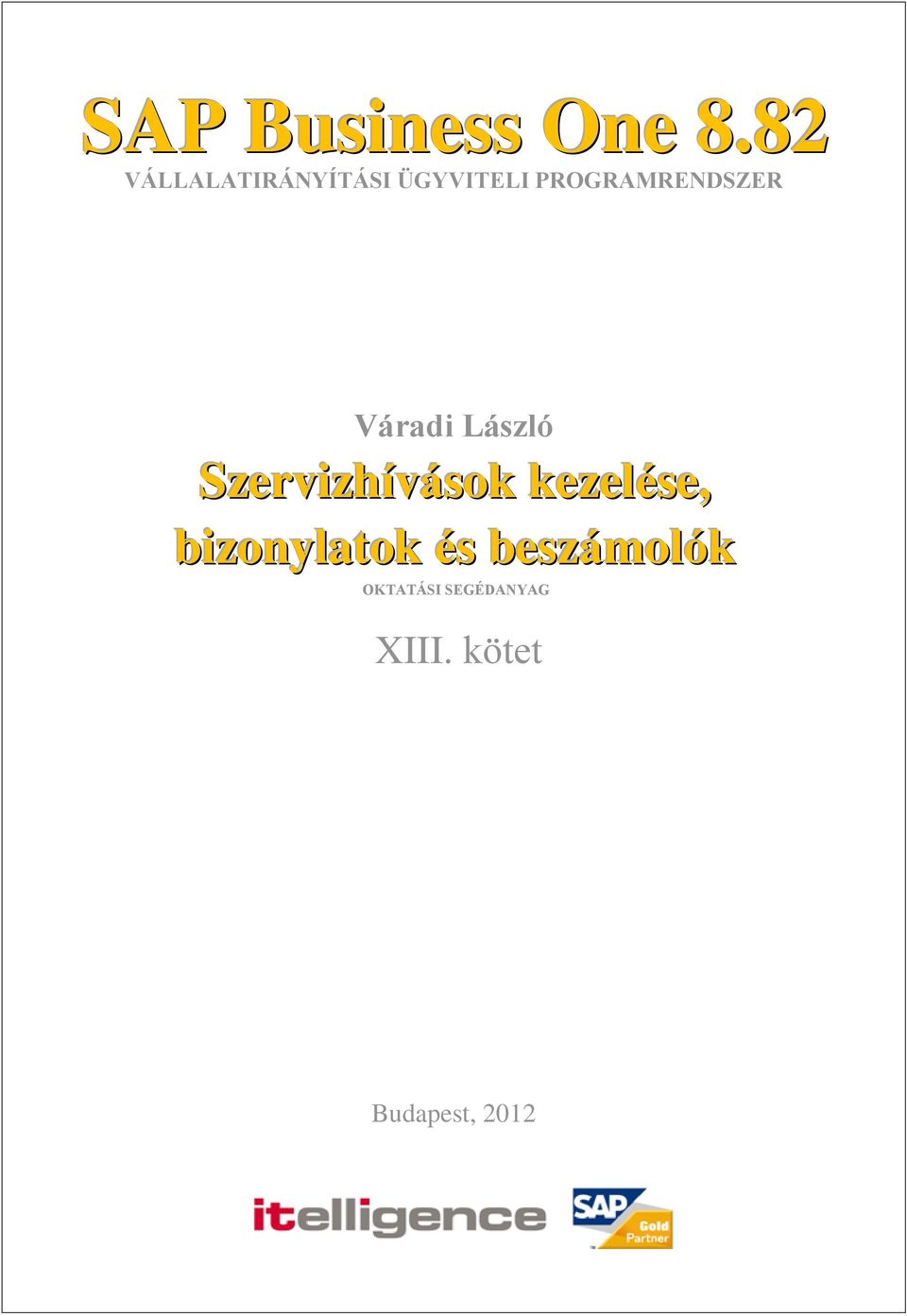 SAP Business One 8.82
VÁLLALATIRÁNYÍTÁSI ÜGYVITELI PROGRAMRENDSZER

Váradi László

Szervizhívások kezelése, bizonylatok és beszámolók

OKTATÁSI SEGÉDANYAG

XIII. kötet

Budapest, 2012

itelligence

SAP Gold Partner